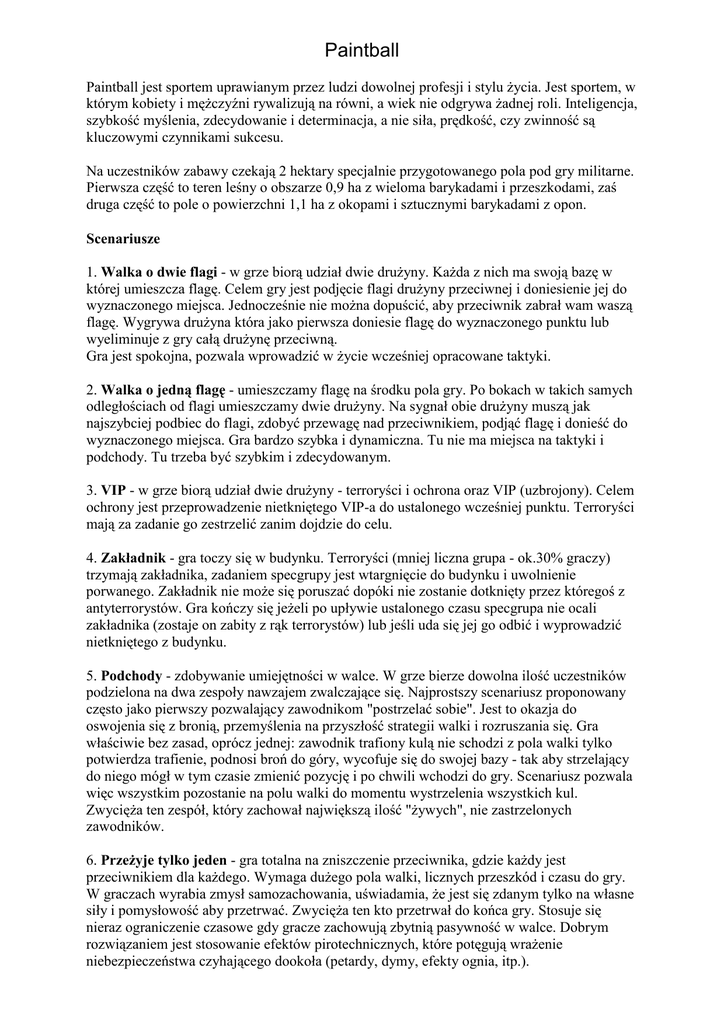 Paintball

Paintball jest sportem uprawianym przez ludzi dowolnej profesji i stylu życia. Jest sportem, w którym kobiety i mężczyźni rywalizują na równi, a wiek nie odgrywa żadnej roli. Inteligencja, szybkość myślenia, zdecydowanie i determinacja, a nie siła, prędkość, czy zwinność są kluczowymi czynnikami sukcesu.

Na uczestników zabawy czekają 2 hektary specjalnie przygotowanego pola pod gry militarne. Pierwsza część to teren leśny o obszarze 0,9 ha z wieloma barykadami i przeszkodami, zaś druga część to pole o powierzchni 1,1 ha z okopami i sztucznymi barykadami z opon.

Scenariusze

1. Walka o dwie flagi - w grze biorą udział dwie drużyny. Każda z nich ma swoją bazę w której umieszcza flagę. Celem gry jest podjęcie flagi drużyny przeciwnej i doniesienie jej do wyznaczonego miejsca. Jednocześnie nie można dopuścić, aby przeciwnik zabrał wam waszą flagę. Wygrywa drużyna która jako pierwsza doniesie flagę do wyznaczonego punktu lub wyeliminuje z gry całą drużynę przeciwną.
Gra jest spokojna, pozwala wprowadzić w życie wcześniej opracowane taktyki.

2. Walka o jedną flagę - umieszczamy flagę na środku pola gry. Po bokach w takich samych odległościach od flagi umieszczamy dwie drużyny. Na sygnał obie drużyny muszą jak najszybciej podbiec do flagi, zdobyć przewagę nad przeciwnikiem, podjąć flagę i donieść do wyznaczonego miejsca. Gra bardzo szybka i dynamiczna. Tu nie ma miejsca na taktyki i podchody. Tu trzeba być szybkim i zdecydowanym.

3. VIP - w grze biorą udział dwie drużyny - terroryści i ochrona oraz VIP (uzbrojony). Celem ochrony jest przeprowadzenie nietkniętego VIP-a do ustalonego wcześniej punktu. Terroryści mają za zadanie go zestrzelić zanim dojdzie do celu.

4. Zakładnik - gra toczy się w budynku. Terroryści (mniej liczna grupa - ok.30% graczy) trzymają zakładnika, zadaniem specgrupy jest wtargnięcie do budynku i uwolnienie porwanego. Zakładnik nie może się poruszać dopóki nie zostanie dotknięty przez któregoś z antyterrorystów. Gra kończy się jeżeli po upływie ustalonego czasu specgrupa nie ocali zakładnika (zostaje on zabity z rąk terrorystów) lub jeśli uda się jej go odbić i wyprowadzić nietkniętego z budynku.

5. Podchody - zdobywanie umiejętności w walce. W grze bierze dowolna ilość uczestników podzielona na dwa zespoły nawzajem zwalczające się. Najprostszy scenariusz proponowany często jako pierwszy pozwalający zawodnikom "postrzelać sobie". Jest to okazja do oswojenia się z bronią, przemyślenia na przyszłość strategii walki i rozruszania się. Gra właściwie bez zasad, oprócz jednej: zawodnik trafiony kulą nie schodzi z pola walki tylko potwierdza trafienie, podnosi broń do góry, wycofuje się do swojej bazy - tak aby strzelający do niego mógł w tym czasie zmienić pozycję i po chwili wchodzi do gry. Scenariusz pozwala więc wszystkim pozostanie na polu walki do momentu wystrzelenia wszystkich kul. Zwycięża ten zespół, który zachował największą ilość "żywych", nie zastrzelonych zawodników.

6. Przeżyje tylko jeden - gra totalna na zniszczenie przeciwnika, gdzie każdy jest przeciwnikiem dla każdego. Wymaga dużego pola walki, licznych przeszkód i czasu do gry. W graczach wyrabia zmysł samozachowania, uświadamia, że jest się zdanym tylko na własne siły i pomysłowość aby przetrwać. Zwycięża ten kto przetrwał do końca gry. Stosuje się nieraz ograniczenie czasowe gdy gracze zachowują zbytnią pasywność w walce. Dobrym rozwiązaniem jest stosowanie efektów pirotechnicznych, które potęgują wrażenie niebezpieczeństwa czyhającego dookoła (petardy, dymy, efekty ognia, itp.).